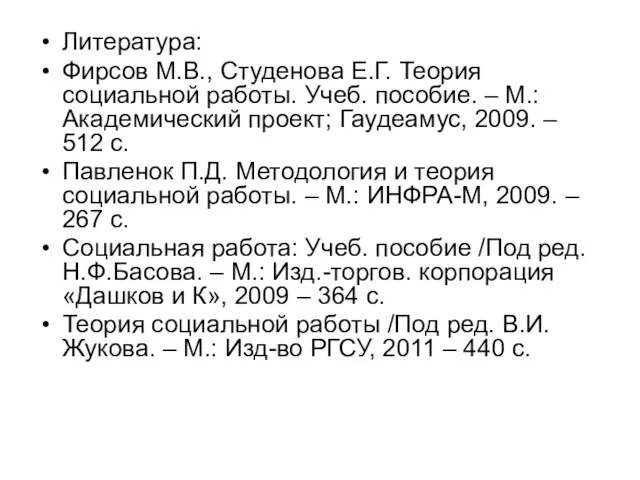 • Литература:
• Фирсов М.В., Студенова Е.Г. Теория социальной работы. Учеб. пособие. – М.: Академический проект; Гаудеамус, 2009. – 512 с.
• Павленок П.Д. Методология и теория социальной работы. – М.: ИНФРА-М, 2009. – 267 с.
• Социальная работа: Учеб. пособие /Под ред. Н.Ф.Басова. – М.: Изд.-торгов. корпорация «Дашков и К», 2009 – 364 с.
• Теория социальной работы /Под ред. В.И. Жукова. – М.: Изд-во РГСУ, 2011 – 440 с.